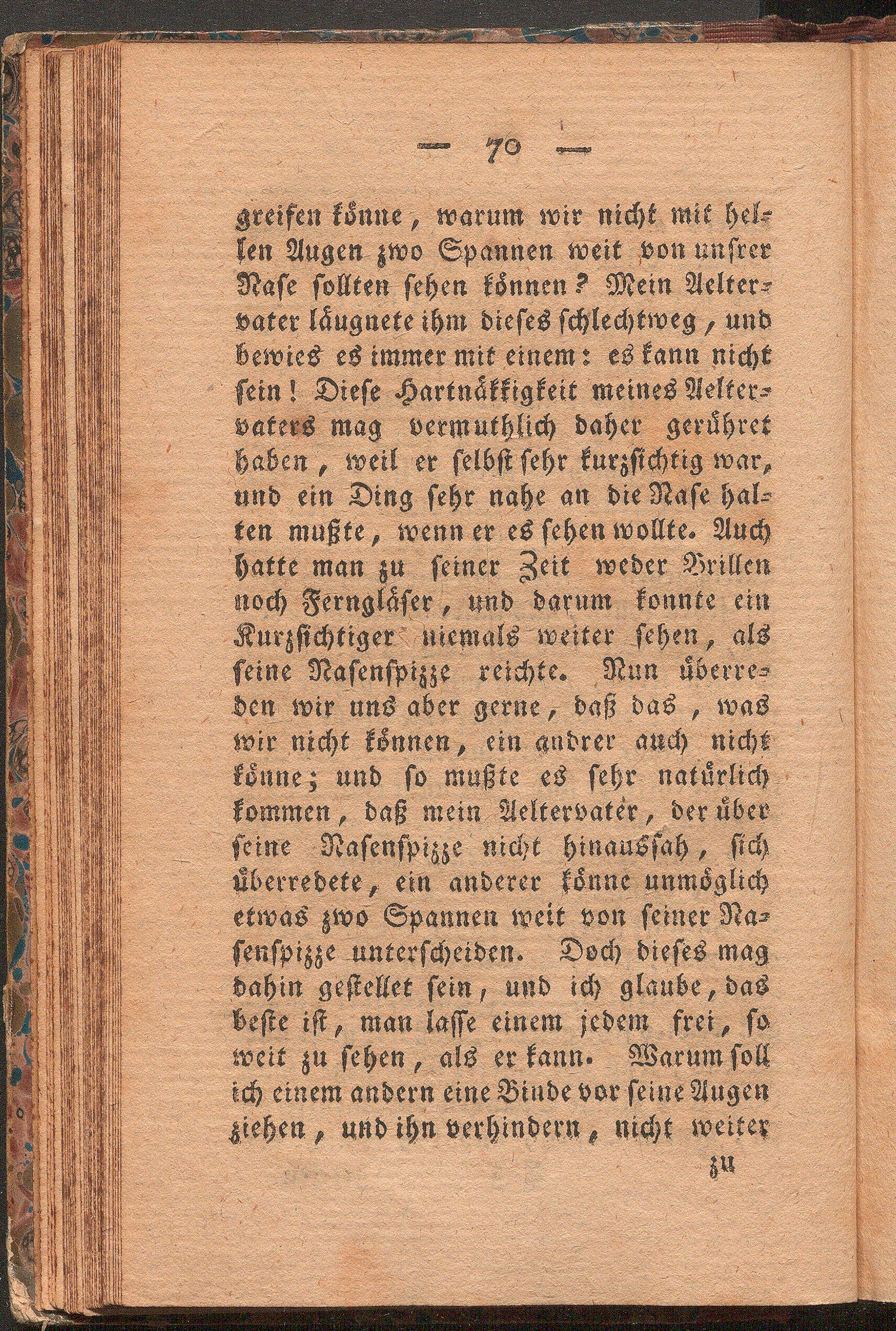 — 70 —

greifen könne, warum wir nicht mit hellen Augen zwo Spannen weit von unsrer Nase sollten sehen können? Mein Aeltervater läugnete ihm dieses schlechtweg, und bewies es immer mit einem: es kann nicht sein! Diese Hartnäkkigkeit meines Aeltervaters mag vermuthlich daher gerühret haben, weil er selbst sehr kurzsichtig war, und ein Ding sehr nahe an die Nase halten mußte, wenn er es sehen wollte. Auch hatte man zu seiner Zeit weder Brillen noch Ferngläser, und darum konnte ein Kurzsichtiger niemals weiter sehen, als seine Nasenspizze reichte. Nun überreden wir uns aber gerne, daß das, was wir nicht können, ein andrer auch nicht könne; und so mußte es sehr natürlich kommen, daß mein Aeltervater, der über seine Nasenspizze nicht hinaussah, sich überredete, ein anderer könne unmöglich etwas zwo Spannen weit von seiner Nasenspizze unterscheiden. Doch dieses mag dahin gestellet sein, und ich glaube, das beste ist, man lasse einem jedem frei, so weit zu sehen, als er kann. Warum soll ich einem andern eine Binde vor seine Augen ziehen, und ihn verhindern, nicht weiter

zu